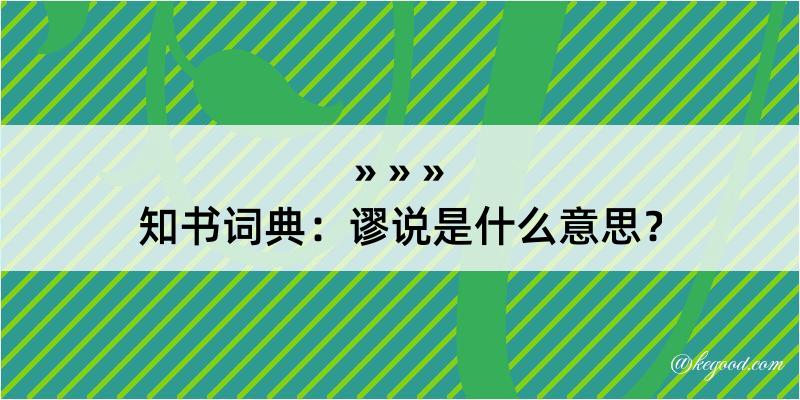 » » »
知书词典：谬说是什么意思？

@kegood.com